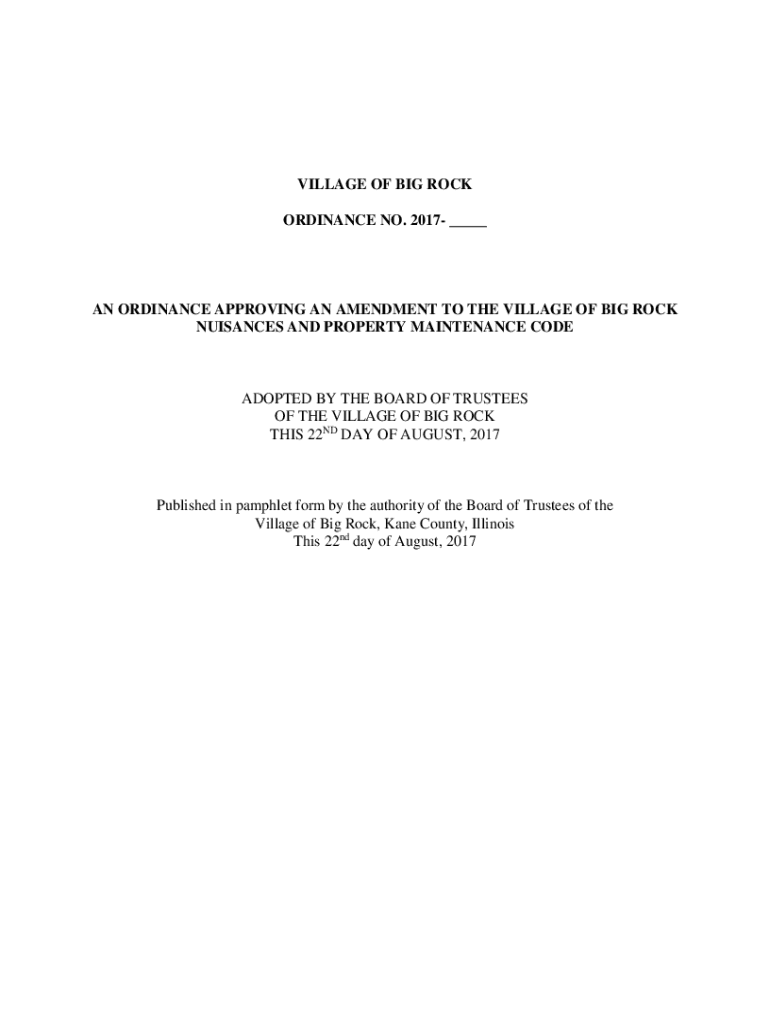 VILLAGE OF BIG ROCK

ORDINANCE NO. 2017- _____

AN ORDINANCE APPROVING AN AMENDMENT TO THE VILLAGE OF BIG ROCK NUISANCES AND PROPERTY MAINTENANCE CODE

ADOPTED BY THE BOARD OF TRUSTEES OF THE VILLAGE OF BIG ROCK THIS 22$^{ND}$ DAY OF AUGUST, 2017

Published in pamphlet form by the authority of the Board of Trustees of the Village of Big Rock, Kane County, Illinois This 22$^{nd}$ day of August, 2017